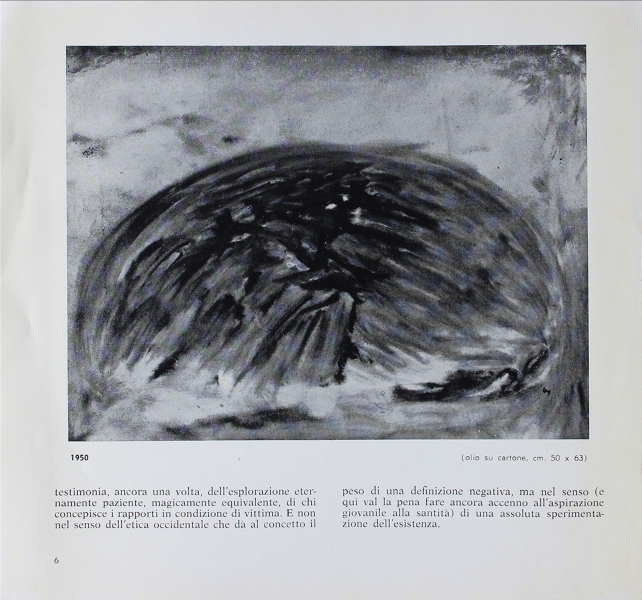 1950

(olio su cartone, cm. 50 x 63)

testimonia, ancora una volta, dell'esplorazione eternamente paziente, magicamente equivalente, di chi concepisce i rapporti in condizione di vittima. E non nel senso dell'etica occidentale che dà al concetto il

peso di una definizione negativa, ma nel senso (e qui val la pena fare ancora accenno all'aspirazione giovanile alla santità) di una assoluta sperimentazione dell'esistenza.

6